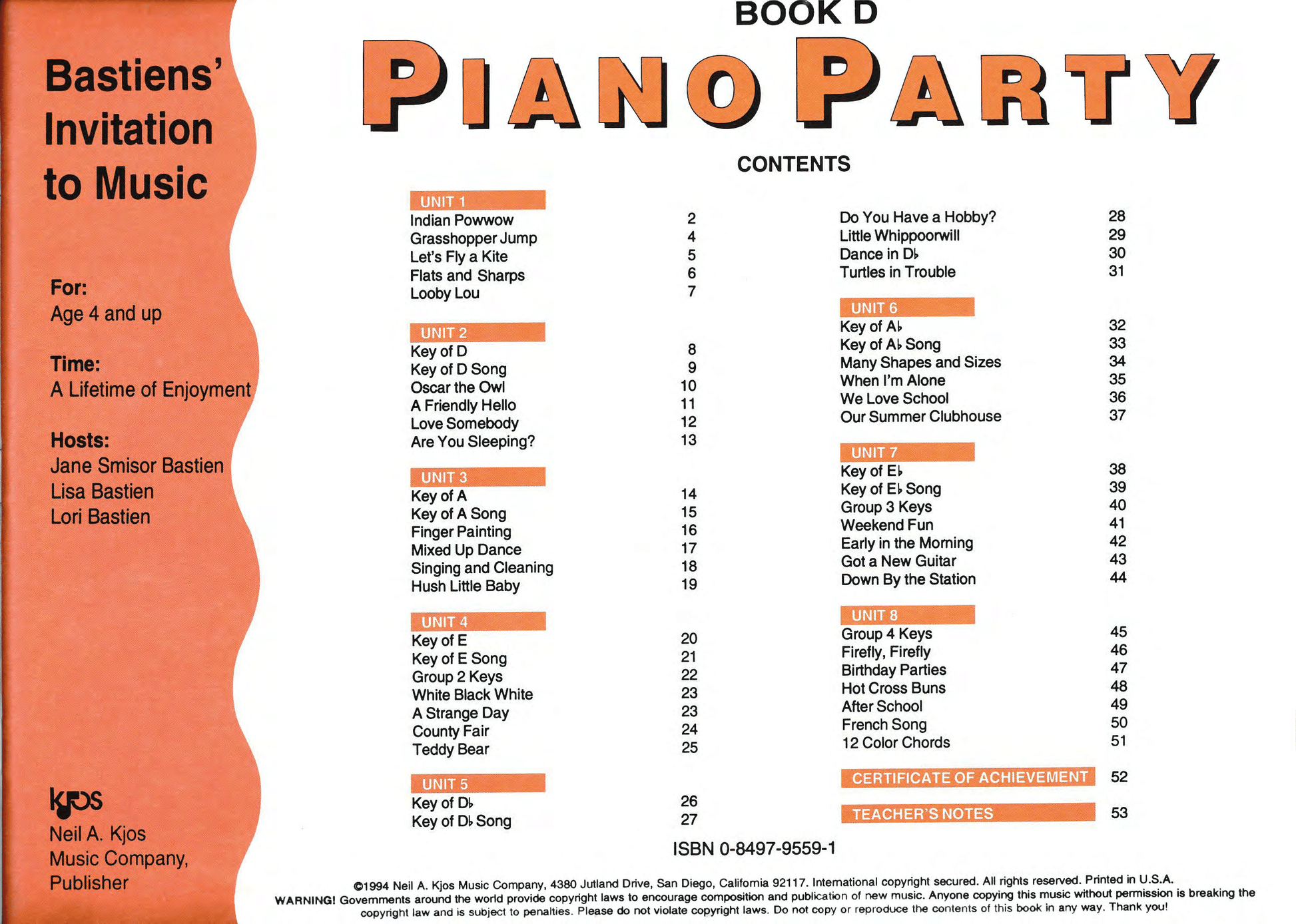 Bastiens' Invitation to Music

For:
Age 4 and up

Time:
A Lifetime of Enjoyment

Hosts:
Jane Smisor Bastien
Lisa Bastien
Lori Bastien

KJOS
Neil A. Kjos Music Company, Publisher

BOOK D
PIANO PARTY

CONTENTS

UNIT 1
Indian Powwow 2
Grasshopper Jump 4
Let's Fly a Kite 5
Flats and Sharps 6
Looby Lou 7

UNIT 2
Key of D 8
Key of D Song 9
Oscar the Owl 10
A Friendly Hello 11
Love Somebody 12
Are You Sleeping? 13

UNIT 3
Key of A 14
Key of A Song 15
Finger Painting 16
Mixed Up Dance 17
Singing and Cleaning 18
Hush Little Baby 19

UNIT 4
Key of E 20
Key of E Song 21
Group 2 Keys 22
White Black White 23
A Strange Day 23
County Fair 24
Teddy Bear 25

UNIT 5
Key of D♭ 26
Key of D♭ Song 27
Do You Have a Hobby? 28
Little Whippoorwill 29
Dance in D♭ 30
Turtles in Trouble 31

UNIT 6
Key of A♭ 32
Key of A♭ Song 33
Many Shapes and Sizes 34
When I'm Alone 35
We Love School 36
Our Summer Clubhouse 37

UNIT 7
Key of E♭ 38
Key of E♭ Song 39
Group 3 Keys 40
Weekend Fun 41
Early in the Morning 42
Got a New Guitar 43
Down By the Station 44

UNIT 8
Group 4 Keys 45
Firefly, Firefly 46
Birthday Parties 47
Hot Cross Buns 48
After School 49
French Song 50
12 Color Chords 51

CERTIFICATE OF ACHIEVEMENT 52

TEACHER'S NOTES 53

ISBN 0-8497-9559-1

©1994 Neil A. Kjos Music Company, 4380 Jutland Drive, San Diego, California 92117. International copyright secured. All rights reserved. Printed in U.S.A.
WARNING! Governments around the world provide copyright laws to encourage composition and publication of new music. Anyone copying this music without permission is breaking the copyright law and is subject to penalties. Please do not violate copyright laws. Do not copy or reproduce the contents of this book in any way. Thank you!